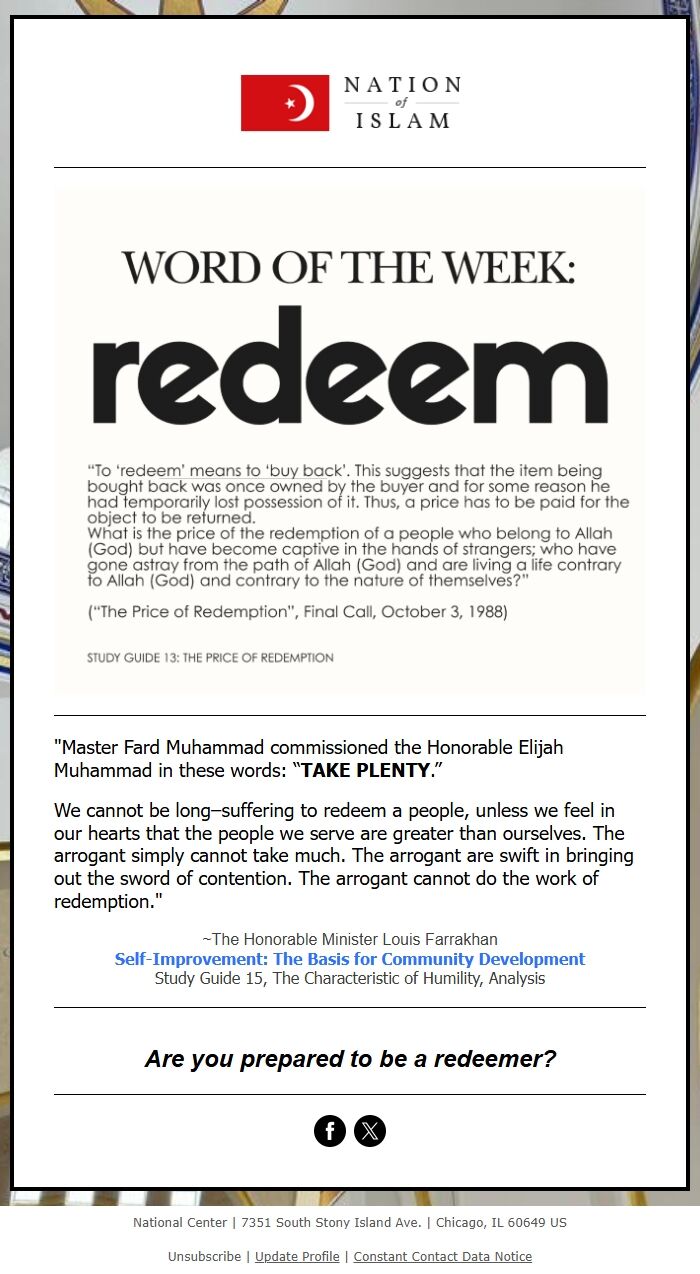 NATION of ISLAM

WORD OF THE WEEK:
redeem

"To 'redeem' means to 'buy back'. This suggests that the item being bought back was once owned by the buyer and for some reason he had temporarily lost possession of it. Thus, a price has to be paid for the object to be returned.
What is the price of the redemption of a people who belong to Allah (God) but have become captive in the hands of strangers; who have gone astray from the path of Allah (God) and are living a life contrary to Allah (God) and contrary to the nature of themselves?"

("The Price of Redemption", Final Call, October 3, 1988)

STUDY GUIDE 13: THE PRICE OF REDEMPTION

"Master Fard Muhammad commissioned the Honorable Elijah Muhammad in these words: "TAKE PLENTY."

We cannot be long–suffering to redeem a people, unless we feel in our hearts that the people we serve are greater than ourselves. The arrogant simply cannot take much. The arrogant are swift in bringing out the sword of contention. The arrogant cannot do the work of redemption."

~The Honorable Minister Louis Farrakhan
Self-Improvement: The Basis for Community Development
Study Guide 15, The Characteristic of Humility, Analysis

Are you prepared to be a redeemer?

National Center | 7351 South Stony Island Ave. | Chicago, IL 60649 US

Unsubscribe | Update Profile | Constant Contact Data Notice